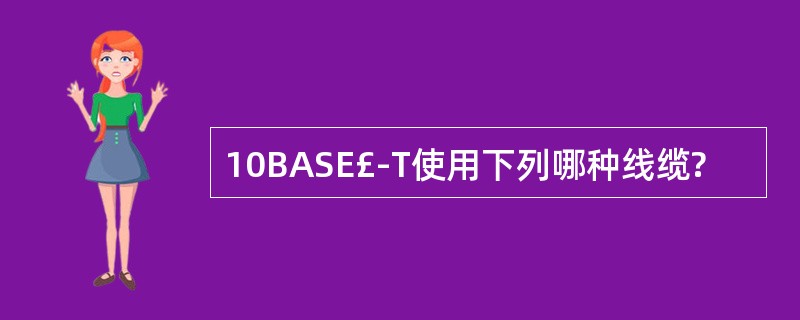 10BASE£-T使用下列哪种线缆?